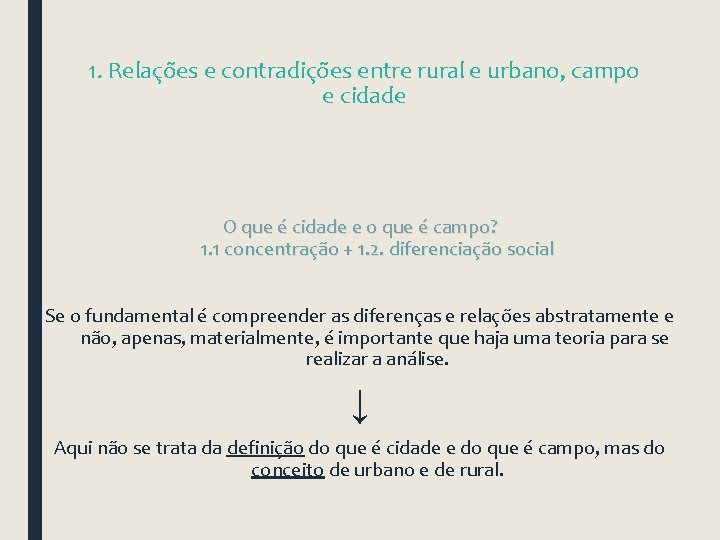 1. Relações e contradições entre rural e urbano, campo e cidade

O que é cidade e o que é campo?
1.1 concentração + 1.2. diferenciação social

Se o fundamental é compreender as diferenças e relações abstratamente e não, apenas, materialmente, é importante que haja uma teoria para se realizar a análise.

↓

Aqui não se trata da definição do que é cidade e do que é campo, mas do conceito de urbano e de rural.